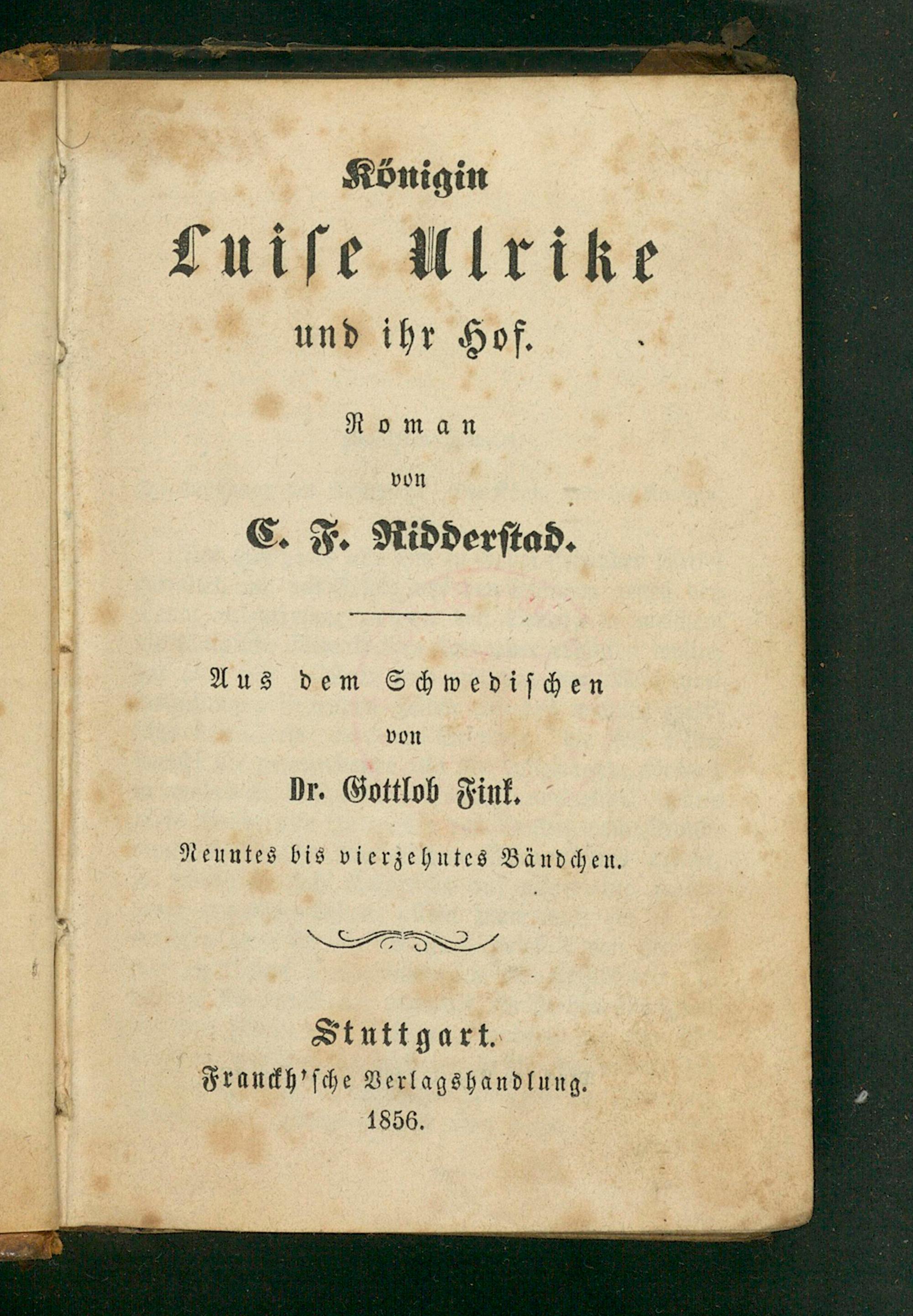 Königin

Luise Ulrike

und ihr Hof.

Roman

von

C. F. Ridderstad.

Aus dem Schwedischen

von

Dr. Gottlob Fink.

Neuntes bis vierzehntes Bändchen.

Stuttgart.

Franckh'sche Verlagshandlung.

1856.